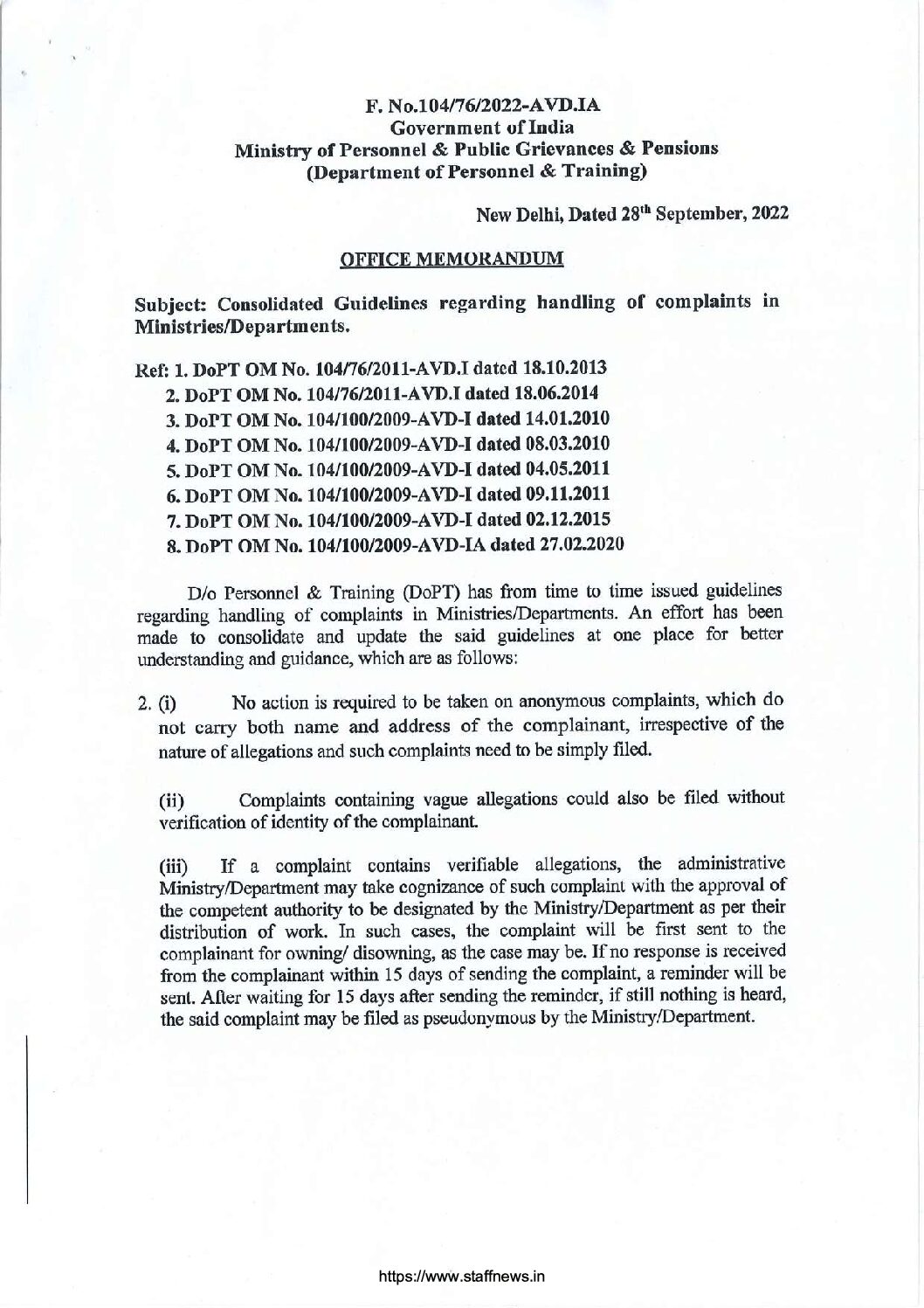 F. No.104/76/2022-AVD.IA
Government of India
Ministry of Personnel & Public Grievances & Pensions
(Department of Personnel & Training)

New Delhi, Dated 28$^{th}$ September, 2022

OFFICE MEMORANDUM

Subject: Consolidated Guidelines regarding handling of complaints in Ministries/Departments.

Ref: 1. DoPT OM No. 104/76/2011-AVD.I dated 18.10.2013
2. DoPT OM No. 104/76/2011-AVD.I dated 18.06.2014
3. DoPT OM No. 104/100/2009-AVD-I dated 14.01.2010
4. DoPT OM No. 104/100/2009-AVD-I dated 08.03.2010
5. DoPT OM No. 104/100/2009-AVD-I dated 04.05.2011
6. DoPT OM No. 104/100/2009-AVD-I dated 09.11.2011
7. DoPT OM No. 104/100/2009-AVD-I dated 02.12.2015
8. DoPT OM No. 104/100/2009-AVD-IA dated 27.02.2020

D/o Personnel & Training (DoPT) has from time to time issued guidelines regarding handling of complaints in Ministries/Departments. An effort has been made to consolidate and update the said guidelines at one place for better understanding and guidance, which are as follows:

2. (i) No action is required to be taken on anonymous complaints, which do not carry both name and address of the complainant, irrespective of the nature of allegations and such complaints need to be simply filed.

(ii) Complaints containing vague allegations could also be filed without verification of identity of the complainant.

(iii) If a complaint contains verifiable allegations, the administrative Ministry/Department may take cognizance of such complaint with the approval of the competent authority to be designated by the Ministry/Department as per their distribution of work. In such cases, the complaint will be first sent to the complainant for owning/ disowning, as the case may be. If no response is received from the complainant within 15 days of sending the complaint, a reminder will be sent. After waiting for 15 days after sending the reminder, if still nothing is heard, the said complaint may be filed as pseudonymous by the Ministry/Department.

https://www.staffnews.in